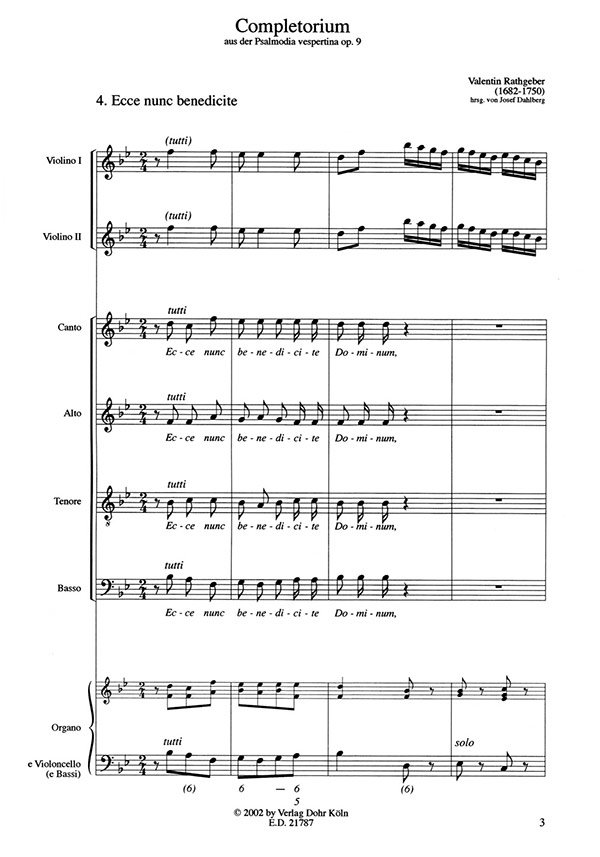 Completorium
aus der Psalmodia vespertina op. 9

Valentin Rathgeber
(1682-1750)
hrsg. von Josef Dahlberg

4. Ecce nunc benedicite

Violino I
(tutti)

Violino II
(tutti)

Canto
tutti
Ec - ce nunc be - ne - di - ci - te Do - mi - num,

Alto
tutti
Ec - ce nunc be - ne - di - ci - te Do - mi - num,

Tenore
tutti
Ec - ce nunc be - ne - di - ci - te Do - mi - num,

Basso
tutti
Ec - ce nunc be - ne - di - ci - te Do - mi - num,

Organo
e Violoncello
(e Bassi)
tutti
solo
(6) 6 — 6 (6)
5

© 2002 by Verlag Dohr Köln
E.D. 21787

3